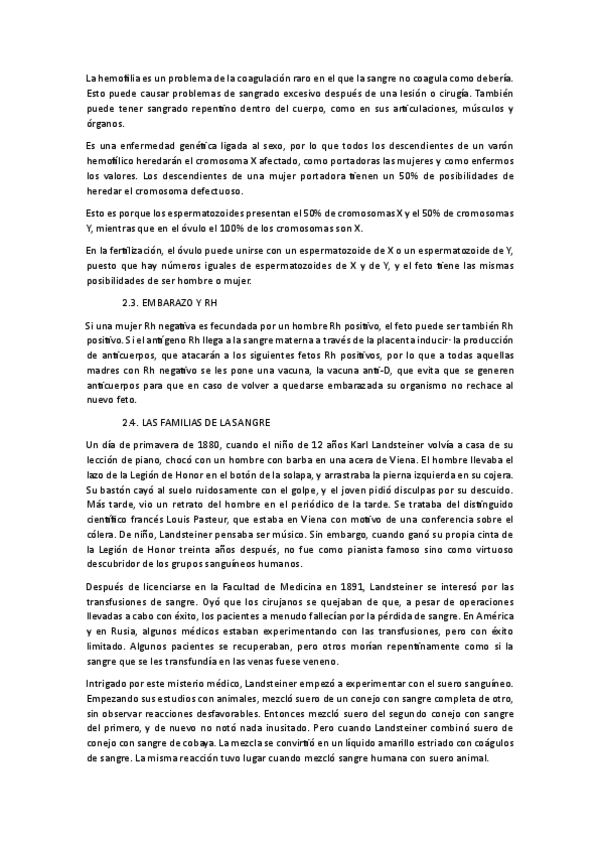 La hemofilia es un problema de la coagulación raro en el que la sangre no coagula como debería. Esto puede causar problemas de sangrado excesivo después de una lesión o cirugía. También puede tener sangrado repentino dentro del cuerpo, como en sus articulaciones, músculos y órganos.

Es una enfermedad genética ligada al sexo, por lo que todos los descendientes de un varón hemofílico heredarán el cromosoma X afectado, como portadoras las mujeres y como enfermos los valores. Los descendientes de una mujer portadora tienen un 50% de posibilidades de heredar el cromosoma defectuoso.

Esto es porque los espermatozoides presentan el 50% de cromosomas X y el 50% de cromosomas Y, mientras que en el óvulo el 100% de los cromosomas son X.

En la fertilización, el óvulo puede unirse con un espermatozoide de X o un espermatozoide de Y, puesto que hay números iguales de espermatozoides de X y de Y, y el feto tiene las mismas posibilidades de ser hombre o mujer.

2.3. EMBARAZO Y RH

Si una mujer Rh negativa es fecundada por un hombre Rh positivo, el feto puede ser también Rh positivo. Si el antígeno Rh llega a la sangre materna a través de la placenta inducir· la producción de anticuerpos, que atacarán a los siguientes fetos Rh positivos, por lo que a todas aquellas madres con Rh negativo se les pone una vacuna, la vacuna anti-D, que evita que se generen anticuerpos para que en caso de volver a quedarse embarazada su organismo no rechace al nuevo feto.

2.4. LAS FAMILIAS DE LA SANGRE

Un día de primavera de 1880, cuando el niño de 12 años Karl Landsteiner volvía a casa de su lección de piano, chocó con un hombre con barba en una acera de Viena. El hombre llevaba el lazo de la Legión de Honor en el botón de la solapa, y arrastraba la pierna izquierda en su cojera. Su bastón cayó al suelo ruidosamente con el golpe, y el joven pidió disculpas por su descuido. Más tarde, vio un retrato del hombre en el periódico de la tarde. Se trataba del distinguido científico francés Louis Pasteur, que estaba en Viena con motivo de una conferencia sobre el cólera. De niño, Landsteiner pensaba ser músico. Sin embargo, cuando ganó su propia cinta de la Legión de Honor treinta años después, no fue como pianista famoso sino como virtuoso descubridor de los grupos sanguíneos humanos.

Después de licenciarse en la Facultad de Medicina en 1891, Landsteiner se interesó por las transfusiones de sangre. Oyó que los cirujanos se quejaban de que, a pesar de operaciones llevadas a cabo con éxito, los pacientes a menudo fallecían por la pérdida de sangre. En América y en Rusia, algunos médicos estaban experimentando con las transfusiones, pero con éxito limitado. Algunos pacientes se recuperaban, pero otros morían repentinamente como si la sangre que se les transfundía en las venas fuese veneno.

Intrigado por este misterio médico, Landsteiner empezó a experimentar con el suero sanguíneo. Empezando sus estudios con animales, mezcló suero de un conejo con sangre completa de otro, sin observar reacciones desfavorables. Entonces mezcló suero del segundo conejo con sangre del primero, y de nuevo no notó nada inusitado. Pero cuando Landsteiner combinó suero de conejo con sangre de cobaya. La mezcla se convirtió en un líquido amarillo estriado con coágulos de sangre. La misma reacción tuvo lugar cuando mezcló sangre humana con suero animal.